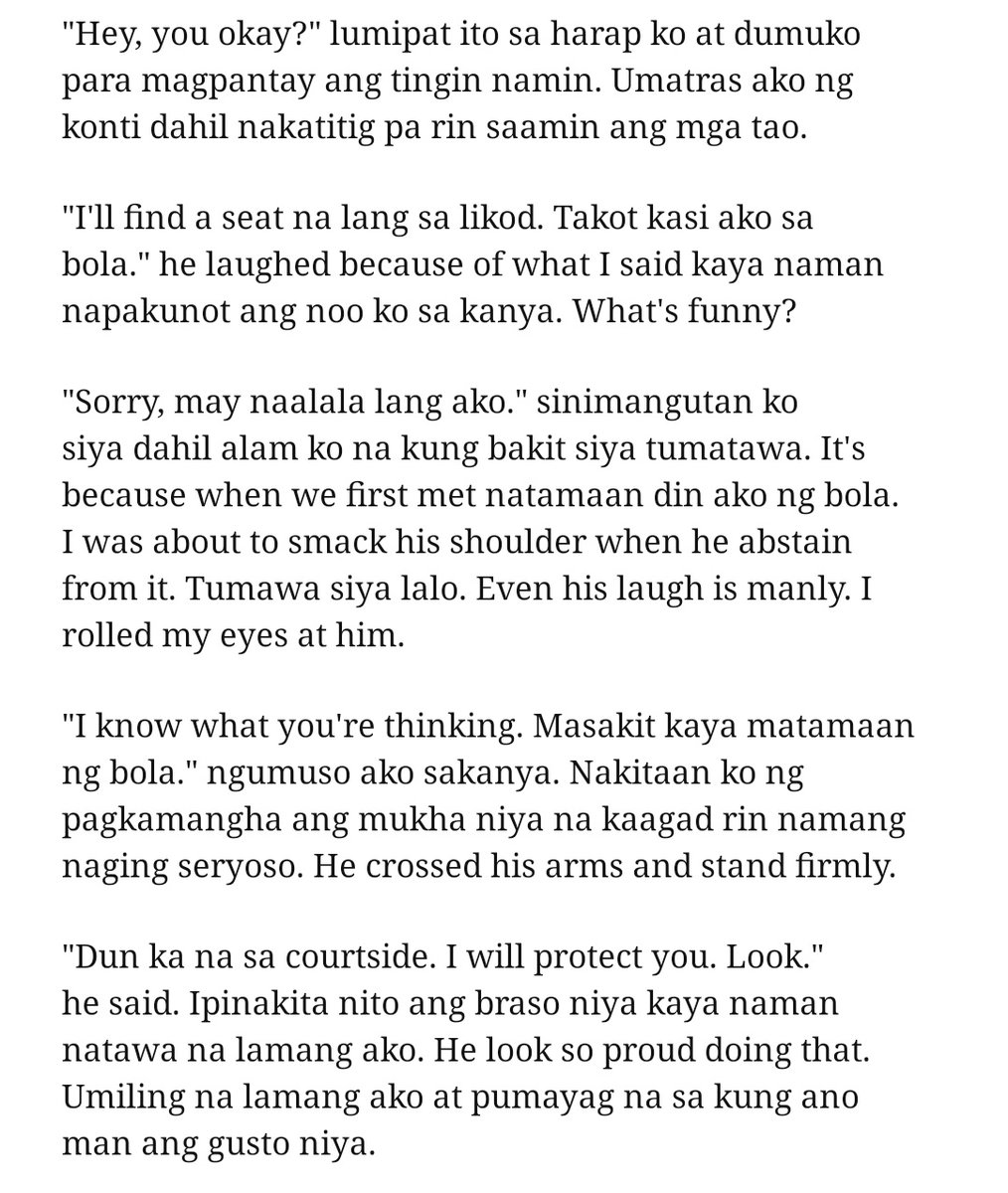 "Hey, you okay?" lumipat ito sa harap ko at dumuko para magpantay ang tingin namin. Umatras ako ng konti dahil nakatitig pa rin saamin ang mga tao.

"I'll find a seat na lang sa likod. Takot kasi ako sa bola." he laughed because of what I said kaya naman napakunot ang noo ko sa kanya. What's funny?

"Sorry, may naalala lang ako." sinimangutan ko siya dahil alam ko na kung bakit siya tumatawa. It's because when we first met natamaan din ako ng bola. I was about to smack his shoulder when he abstain from it. Tumawa siya lalo. Even his laugh is manly. I rolled my eyes at him.

"I know what you're thinking. Masakit kaya matamaan ng bola." ngumuso ako sakanya. Nakitaan ko ng pagkamangha ang mukha niya na kaagad rin namang naging seryoso. He crossed his arms and stand firmly.

"Dun ka na sa courtside. I will protect you. Look." he said. Ipinakita nito ang braso niya kaya naman natawa na lamang ako. He look so proud doing that. Umiling na lamang ako at pumayag na sa kung ano man ang gusto niya.